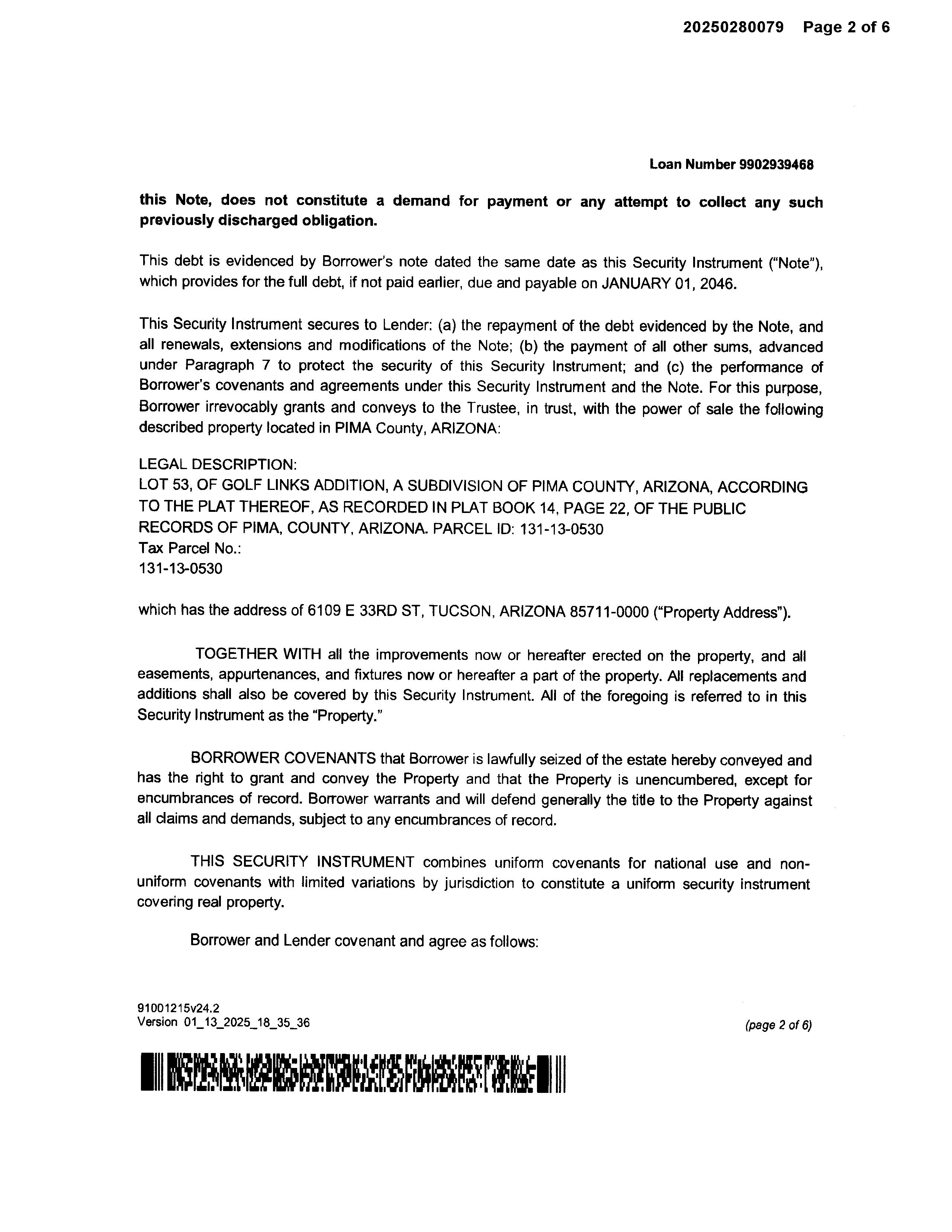 20250280079 Page 2 of 6

Loan Number 9902939468

**this Note, does not constitute a demand for payment or any attempt to collect any such previously discharged obligation.**

This debt is evidenced by Borrower's note dated the same date as this Security Instrument ("Note"), which provides for the full debt, if not paid earlier, due and payable on JANUARY 01, 2046.

This Security Instrument secures to Lender: (a) the repayment of the debt evidenced by the Note, and all renewals, extensions and modifications of the Note; (b) the payment of all other sums, advanced under Paragraph 7 to protect the security of this Security Instrument; and (c) the performance of Borrower's covenants and agreements under this Security Instrument and the Note. For this purpose, Borrower irrevocably grants and conveys to the Trustee, in trust, with the power of sale the following described property located in PIMA County, ARIZONA:

LEGAL DESCRIPTION:
LOT 53, OF GOLF LINKS ADDITION, A SUBDIVISION OF PIMA COUNTY, ARIZONA, ACCORDING TO THE PLAT THEREOF, AS RECORDED IN PLAT BOOK 14, PAGE 22, OF THE PUBLIC RECORDS OF PIMA, COUNTY, ARIZONA. PARCEL ID: 131-13-0530
Tax Parcel No.:
131-13-0530

which has the address of 6109 E 33RD ST, TUCSON, ARIZONA 85711-0000 ("Property Address").

TOGETHER WITH all the improvements now or hereafter erected on the property, and all easements, appurtenances, and fixtures now or hereafter a part of the property. All replacements and additions shall also be covered by this Security Instrument. All of the foregoing is referred to in this Security Instrument as the "Property."

BORROWER COVENANTS that Borrower is lawfully seized of the estate hereby conveyed and has the right to grant and convey the Property and that the Property is unencumbered, except for encumbrances of record. Borrower warrants and will defend generally the title to the Property against all claims and demands, subject to any encumbrances of record.

THIS SECURITY INSTRUMENT combines uniform covenants for national use and non-uniform covenants with limited variations by jurisdiction to constitute a uniform security instrument covering real property.

Borrower and Lender covenant and agree as follows:

91001215v24.2
Version 01_13_2025_18_35_36

(page 2 of 6)